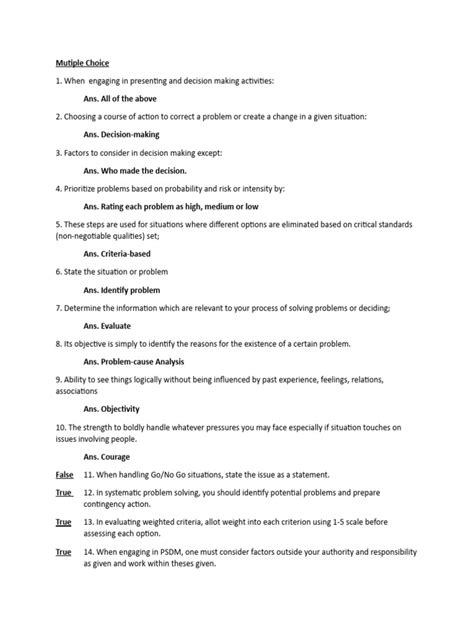 Mutiple Choice

1. When  engaging in presenting and decision making activities:

Ans. All of the above

2. Choosing a course of action to correct a problem or create a change in a given situation:

Ans. Decision-making

3. Factors to consider in decision making except:

Ans. Who made the decision.

4. Prioritize problems based on probability and risk or intensity by:

Ans. Rating each problem as high, medium or low

5. These steps are used for situations where different options are eliminated based on critical standards (non-negotiable qualities) set;

Ans. Criteria-based

6. State the situation or problem

Ans. Identify problem

7. Determine the information which are relevant to your process of solving problems or deciding;

Ans. Evaluate

8. Its objective is simply to identify the reasons for the existence of a certain problem.

Ans. Problem-cause Analysis

9. Ability to see things logically without being influenced by past experience, feelings, relations, associations

Ans. Objectivity

10. The strength to boldly handle whatever pressures you may face especially if situation touches on issues involving people.

Ans. Courage

False 11. When handling Go/No Go situations, state the issue as a statement.

True 12. In systematic problem solving, you should identify potential problems and prepare contingency action.

True 13. In evaluating weighted criteria, allot weight into each criterion using 1-5 scale before assessing each option.

True 14. When engaging in PSDM, one must consider factors outside your authority and responsibility as given and work within theses given.